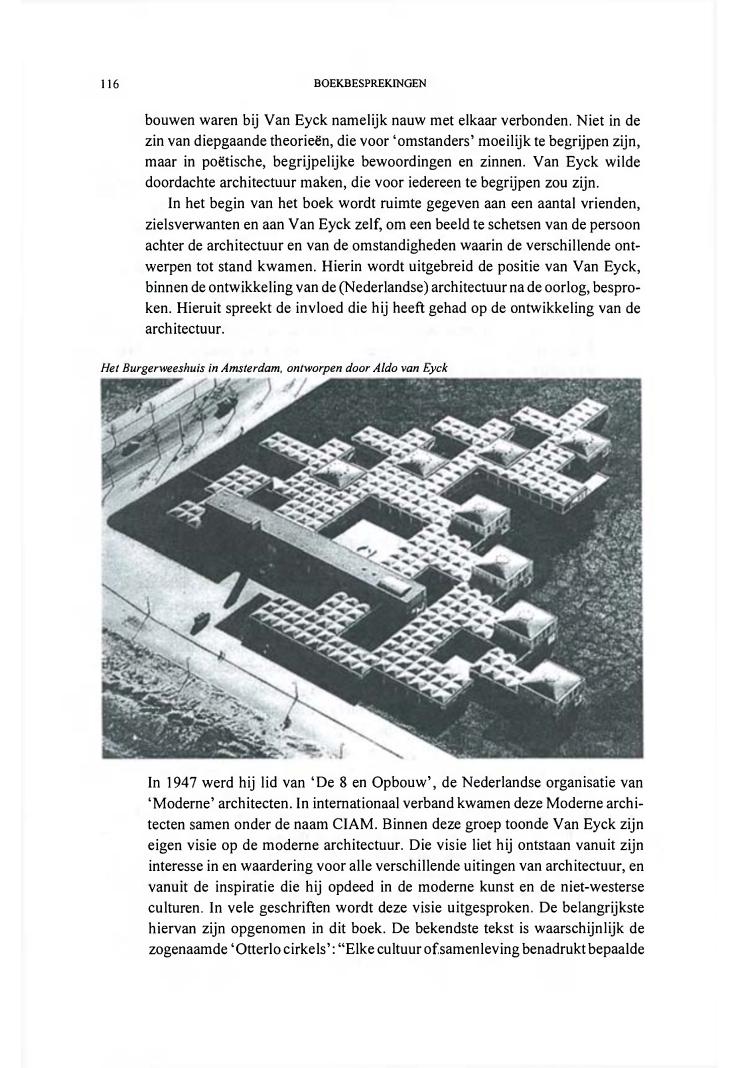 116

BOEKBESPREKINGEN

bouwen waren bij Van Eyck namelijk nauw met elkaar verbonden. Niet in de zin van diepgaande theorieën, die voor 'omstanders' moeilijk te begrijpen zijn, maar in poëtische, begrijpelijke bewoordingen en zinnen. Van Eyck wilde doordachte architectuur maken, die voor iedereen te begrijpen zou zijn.

In het begin van het boek wordt ruimte gegeven aan een aantal vrienden, zielsverwanten en aan Van Eyck zelf, om een beeld te schetsen van de persoon achter de architectuur en van de omstandigheden waarin de verschillende ontwerpen tot stand kwamen. Hierin wordt uitgebreid de positie van Van Eyck, binnen de ontwikkeling van de (Nederlandse) architectuur na de oorlog, besproken. Hieruit spreekt de invloed die hij heeft gehad op de ontwikkeling van de architectuur.

Het Burgerweeshuis in Amsterdam, ontworpen door Aldo van Eyck

In 1947 werd hij lid van 'De 8 en Opbouw', de Nederlandse organisatie van 'Moderne' architecten. In internationaal verband kwamen deze Moderne architecten samen onder de naam CIAM. Binnen deze groep toonde Van Eyck zijn eigen visie op de moderne architectuur. Die visie liet hij ontstaan vanuit zijn interesse in en waardering voor alle verschillende uitingen van architectuur, en vanuit de inspiratie die hij opdeed in de moderne kunst en de niet-westerse culturen. In vele geschriften wordt deze visie uitgesproken. De belangrijkste hiervan zijn opgenomen in dit boek. De bekendste tekst is waarschijnlijk de zogenaamde 'Otterlo cirkels': "Elke cultuur of samenleving benadrukt bepaalde